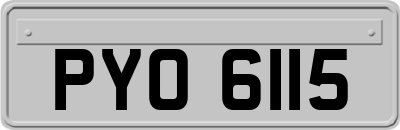 PYO 6115